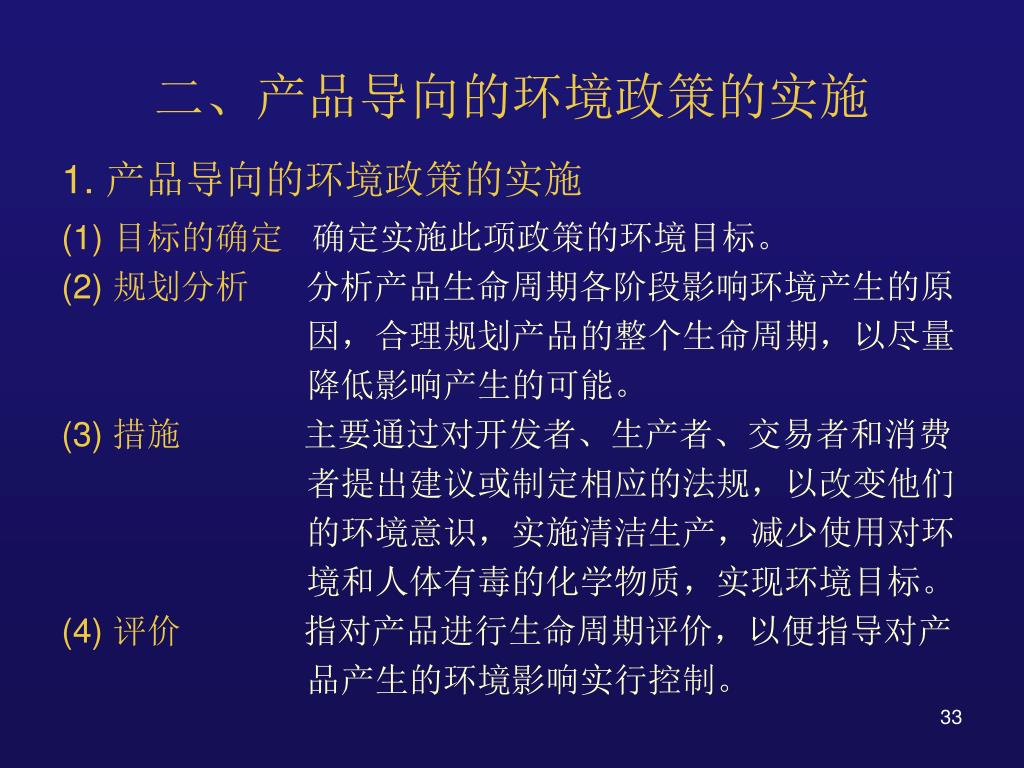 二、产品导向的环境政策的实施

1. 产品导向的环境政策的实施

(1) 目标的确定　确定实施此项政策的环境目标。

(2) 规划分析　分析产品生命周期各阶段影响环境产生的原因，合理规划产品的整个生命周期，以尽量降低影响产生的可能。

(3) 措施　主要通过对开发者、生产者、交易者和消费者提出建议或制定相应的法规，以改变他们的环境意识，实施清洁生产，减少使用对环境和人体有毒的化学物质，实现环境目标。

(4) 评价　指对产品进行生命周期评价，以便指导对产品产生的环境影响实行控制。

33